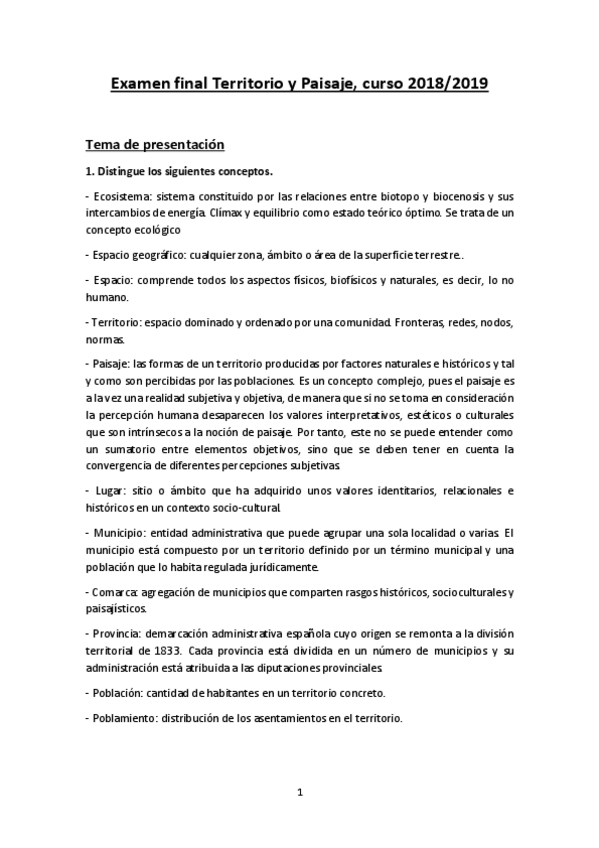 Examen final Territorio y Paisaje, curso 2018/2019

Tema de presentación

1. Distingue los siguientes conceptos.

- Ecosistema: sistema constituido por las relaciones entre biotopo y biocenosis y sus intercambios de energía. Clímax y equilibrio como estado teórico óptimo. Se trata de un concepto ecológico

- Espacio geográfico: cualquier zona, ámbito o área de la superficie terrestre..

- Espacio: comprende todos los aspectos físicos, biofísicos y naturales, es decir, lo no humano.

- Territorio: espacio dominado y ordenado por una comunidad. Fronteras, redes, nodos, normas.

- Paisaje: las formas de un territorio producidas por factores naturales e históricos y tal y como son percibidas por las poblaciones. Es un concepto complejo, pues el paisaje es a la vez una realidad subjetiva y objetiva, de manera que si no se toma en consideración la percepción humana desaparecen los valores interpretativos, estéticos o culturales que son intrínsecos a la noción de paisaje. Por tanto, este no se puede entender como un sumatorio entre elementos objetivos, sino que se deben tener en cuenta la convergencia de diferentes percepciones subjetivas.

- Lugar: sitio o ámbito que ha adquirido unos valores identitarios, relacionales e históricos en un contexto socio-cultural.

- Municipio: entidad administrativa que puede agrupar una sola localidad o varias. El municipio está compuesto por un territorio definido por un término municipal y una población que lo habita regulada jurídicamente.

- Comarca: agregación de municipios que comparten rasgos históricos, socioculturales y paisajísticos.

- Provincia: demarcación administrativa española cuyo origen se remonta a la división territorial de 1833. Cada provincia está dividida en un número de municipios y su administración está atribuida a las diputaciones provinciales.

- Población: cantidad de habitantes en un territorio concreto.

- Poblamiento: distribución de los asentamientos en el territorio.

1